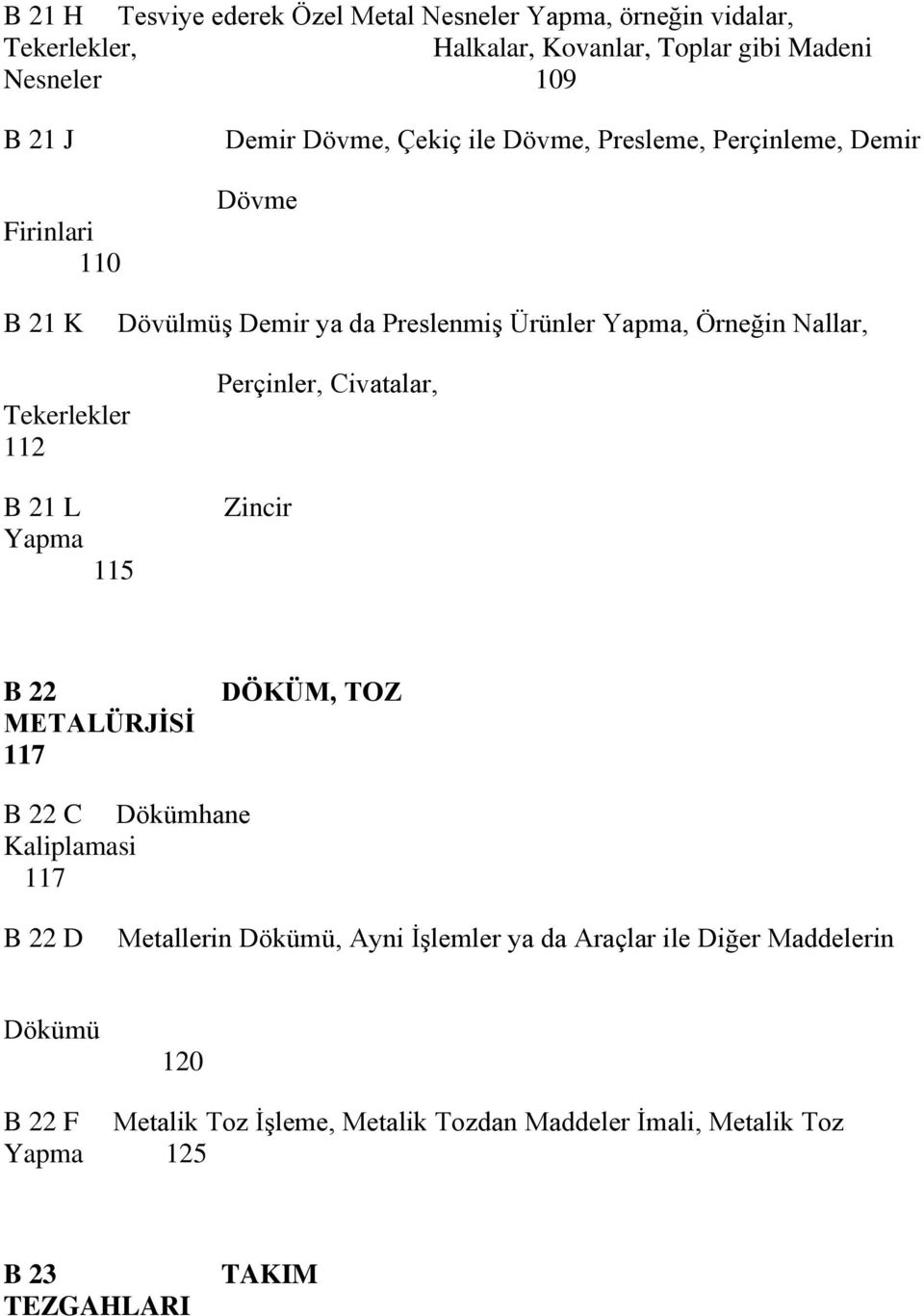 B 21 H Tesviye ederek Özel Metal Nesneler Yapma, örneğin vidalar, Tekerlekler, Halkalar, Kovanlar, Toplar gibi Madeni Nesneler 109

B 21 J Demir Dövme, Çekiç ile Dövme, Presleme, Perçinleme, Demir Dövme Firinlari 110

B 21 K Dövülmüş Demir ya da Preslenmiş Ürünler Yapma, Örneğin Nallar, Perçinler, Civatalar, Tekerlekler 112

B 21 L Zincir Yapma 115

B 22 DÖKÜM, TOZ METALÜRJİSİ 117

B 22 C Dökümhane Kaliplamasi 117

B 22 D Metallerin Dökümü, Ayni İşlemler ya da Araçlar ile Diğer Maddelerin Dökümü 120

B 22 F Metalik Toz İşleme, Metalik Tozdan Maddeler İmali, Metalik Toz Yapma 125

B 23 TAKIM TEZGAHLARI